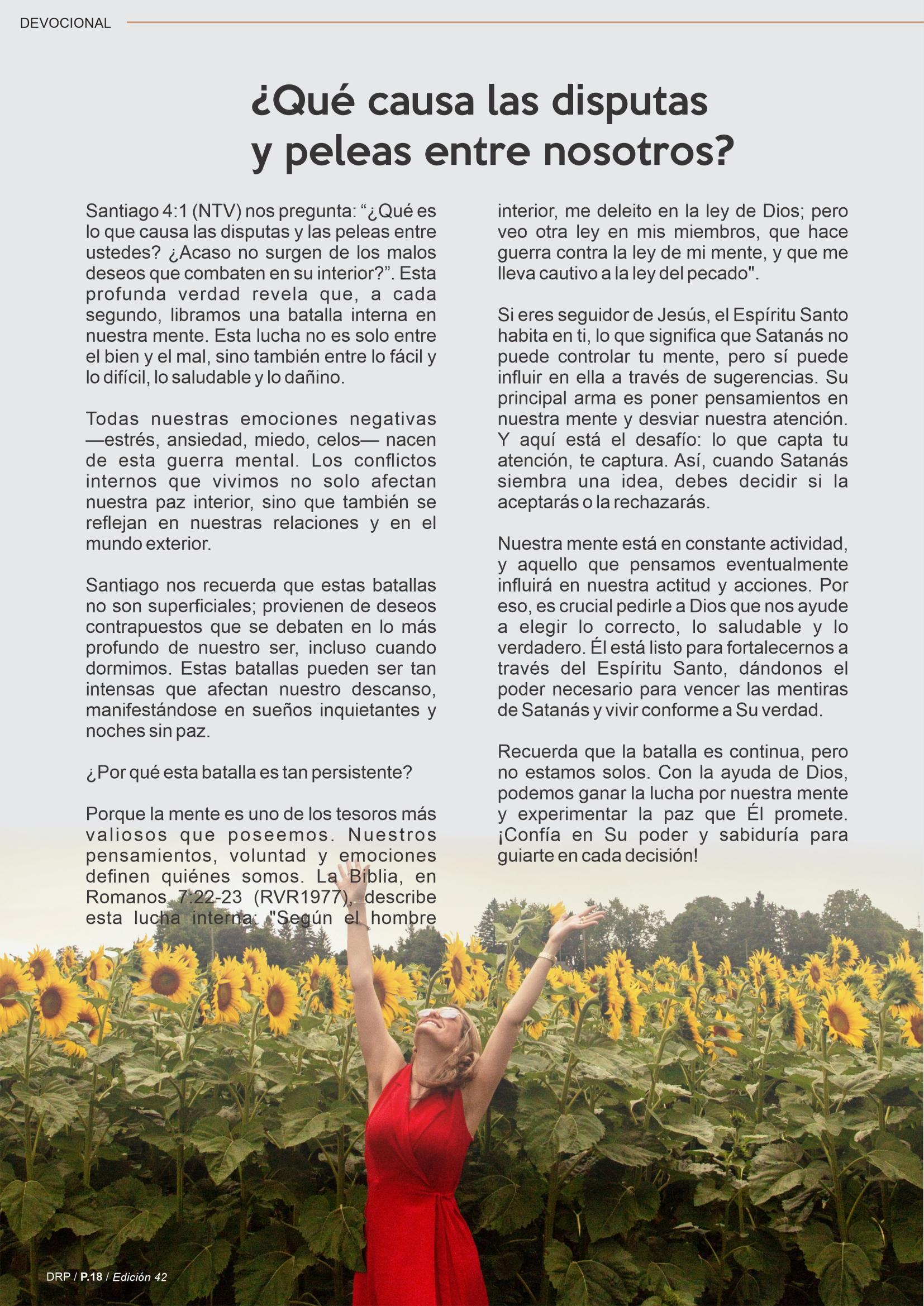 DEVOCIONAL

¿Qué causa las disputas y peleas entre nosotros?

Santiago 4:1 (NTV) nos pregunta: “¿Qué es lo que causa las disputas y las peleas entre ustedes? ¿Acaso no surgen de los malos deseos que combaten en su interior?”. Esta profunda verdad revela que, a cada segundo, libramos una batalla interna en nuestra mente. Esta lucha no es solo entre el bien y el mal, sino también entre lo fácil y lo difícil, lo saludable y lo dañino.

Todas nuestras emociones negativas —estrés, ansiedad, miedo, celos— nacen de esta guerra mental. Los conflictos internos que vivimos no solo afectan nuestra paz interior, sino que también se reflejan en nuestras relaciones y en el mundo exterior.

Santiago nos recuerda que estas batallas no son superficiales; provienen de deseos contrapuestos que se debaten en lo más profundo de nuestro ser, incluso cuando dormimos. Estas batallas pueden ser tan intensas que afectan nuestro descanso, manifestándose en sueños inquietantes y noches sin paz.

¿Por qué esta batalla es tan persistente?

Porque la mente es uno de los tesoros más valiosos que poseemos. Nuestros pensamientos, voluntad y emociones definen quiénes somos. La Biblia, en Romanos 7:22-23 (RVR1977), describe esta lucha interna: "Según el hombre interior, me deleito en la ley de Dios; pero veo otra ley en mis miembros, que hace guerra contra la ley de mi mente, y que me lleva cautivo a la ley del pecado".

Si eres seguidor de Jesús, el Espíritu Santo habita en ti, lo que significa que Satanás no puede controlar tu mente, pero sí puede influir en ella a través de sugerencias. Su principal arma es poner pensamientos en nuestra mente y desviar nuestra atención. Y aquí está el desafío: lo que capta tu atención, te captura. Así, cuando Satanás siembra una idea, debes decidir si la aceptarás o la rechazarás.

Nuestra mente está en constante actividad, y aquello que pensamos eventualmente influirá en nuestra actitud y acciones. Por eso, es crucial pedirle a Dios que nos ayude a elegir lo correcto, lo saludable y lo verdadero. Él está listo para fortalecernos a través del Espíritu Santo, dándonos el poder necesario para vencer las mentiras de Satanás y vivir conforme a Su verdad.

Recuerda que la batalla es continua, pero no estamos solos. Con la ayuda de Dios, podemos ganar la lucha por nuestra mente y experimentar la paz que Él promete. ¡Confía en Su poder y sabiduría para guiarte en cada decisión!

DRP / P.18 / Edición 42